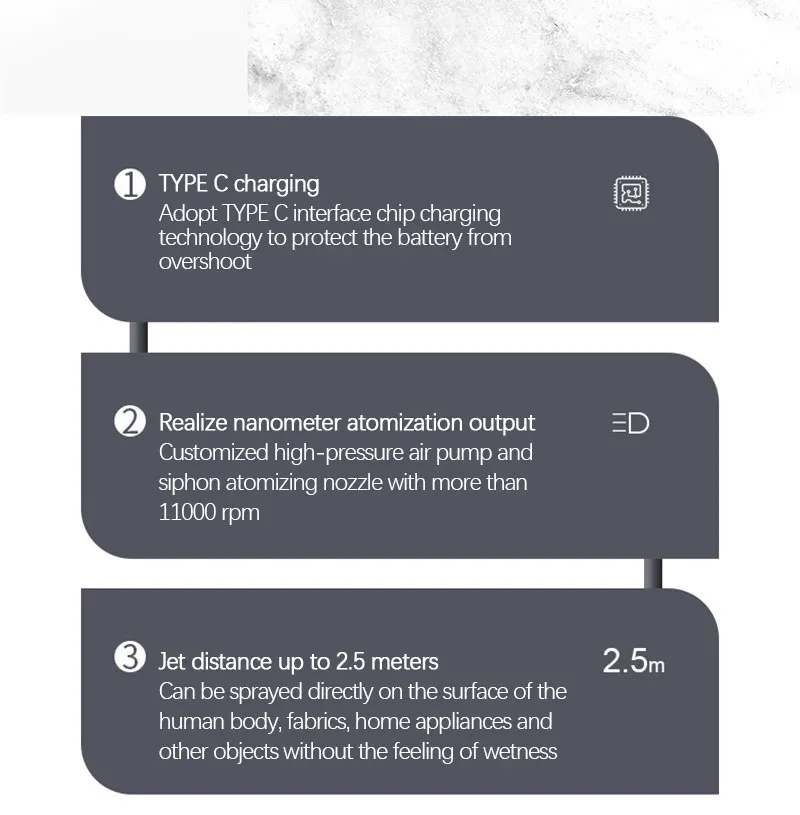 ① TYPE C charging
Adopt TYPE C interface chip charging technology to protect the battery from overshoot

② Realize nanometer atomization output
Customized high-pressure air pump and siphon atomizing nozzle with more than 11000 rpm

③ Jet distance up to 2.5 meters
Can be sprayed directly on the surface of the human body, fabrics, home appliances and other objects without the feeling of wetness

2.5m